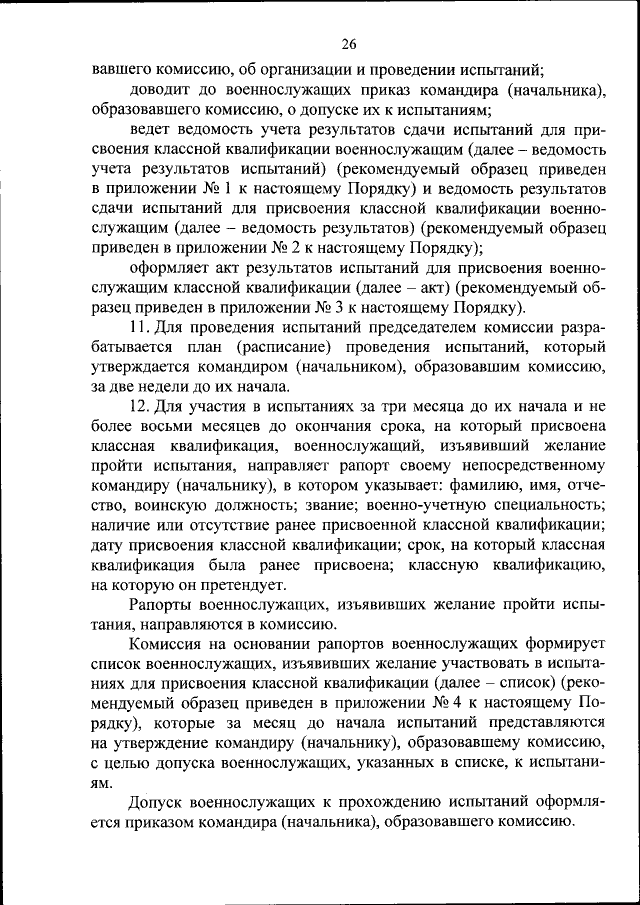 26

вавшего комиссию, об организации и проведении испытаний;

доводит до военнослужащих приказ командира (начальника), образовавшего комиссию, о допуске их к испытаниям;

ведет ведомость учета результатов сдачи испытаний для присвоения классной квалификации военнослужащим (далее – ведомость учета результатов испытаний) (рекомендуемый образец приведен в приложении № 1 к настоящему Порядку) и ведомость результатов сдачи испытаний для присвоения классной квалификации военнослужащим (далее – ведомость результатов) (рекомендуемый образец приведен в приложении № 2 к настоящему Порядку);

оформляет акт результатов испытаний для присвоения военнослужащим классной квалификации (далее – акт) (рекомендуемый образец приведен в приложении № 3 к настоящему Порядку).

11. Для проведения испытаний председателем комиссии разрабатывается план (расписание) проведения испытаний, который утверждается командиром (начальником), образовавшим комиссию, за две недели до их начала.

12. Для участия в испытаниях за три месяца до их начала и не более восьми месяцев до окончания срока, на который присвоена классная квалификация, военнослужащий, изъявивший желание пройти испытания, направляет рапорт своему непосредственному командиру (начальнику), в котором указывает: фамилию, имя, отчество, воинскую должность; звание; военно-учетную специальность; наличие или отсутствие ранее присвоенной классной квалификации; дату присвоения классной квалификации; срок, на который классная квалификация была ранее присвоена; классную квалификацию, на которую он претендует.

Рапорты военнослужащих, изъявивших желание пройти испытания, направляются в комиссию.

Комиссия на основании рапортов военнослужащих формирует список военнослужащих, изъявивших желание участвовать в испытаниях для присвоения классной квалификации (далее – список) (рекомендуемый образец приведен в приложении № 4 к настоящему Порядку), которые за месяц до начала испытаний представляются на утверждение командиру (начальнику), образовавшему комиссию, с целью допуска военнослужащих, указанных в списке, к испытаниям.

Допуск военнослужащих к прохождению испытаний оформляется приказом командира (начальника), образовавшего комиссию.